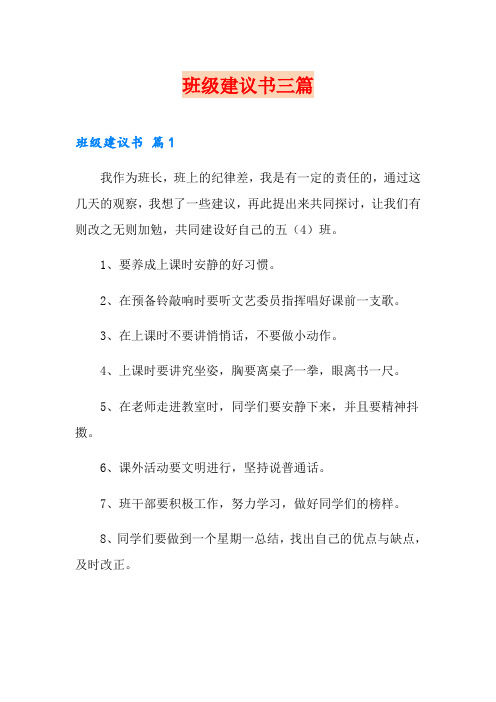 班级建议书三篇

班级建议书 篇1

我作为班长，班上的纪律差，我是有一定的责任的，通过这几天的观察，我想了一些建议，再此提出来共同探讨，让我们有则改之无则加勉，共同建设好自己的五（4）班。

1、要养成上课时安静的好习惯。

2、在预备铃敲响时要听文艺委员指挥唱好课前一支歌。

3、在上课时不要讲悄悄话，不要做小动作。

4、上课时要讲究坐姿，胸要离桌子一拳，眼离书一尺。

5、在老师走进教室时，同学们要安静下来，并且要精神抖擞。

6、课外活动要文明进行，坚持说普通话。

7、班干部要积极工作，努力学习，做好同学们的榜样。

8、同学们要做到一个星期一总结，找出自己的优点与缺点，及时改正。